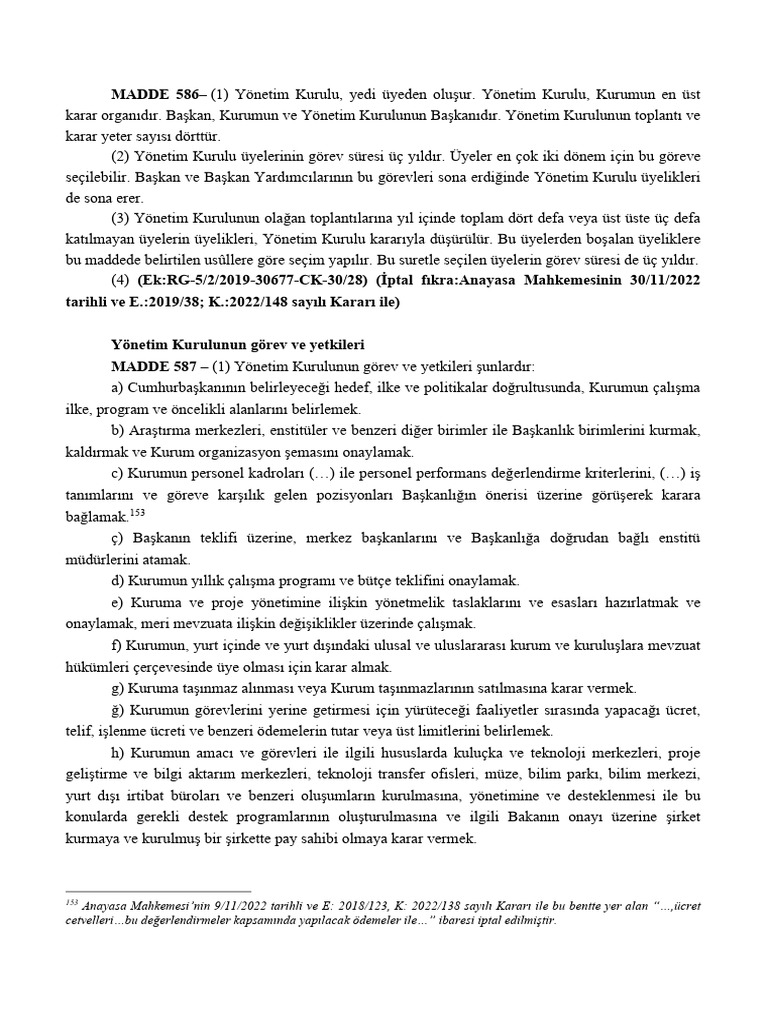 MADDE 586– (1) Yönetim Kurulu, yedi üyeden oluşur. Yönetim Kurulu, Kurumun en üst karar organıdır. Başkan, Kurumun ve Yönetim Kurulunun Başkanıdır. Yönetim Kurulunun toplantı ve karar yeter sayısı dörttür.

(2) Yönetim Kurulu üyelerinin görev süresi üç yıldır. Üyeler en çok iki dönem için bu göreve seçilebilir. Başkan ve Başkan Yardımcılarının bu görevleri sona erdiğinde Yönetim Kurulu üyelikleri de sona erer.

(3) Yönetim Kurulunun olağan toplantılarına yıl içinde toplam dört defa veya üst üste üç defa katılmayan üyelerin üyelikleri, Yönetim Kurulu kararıyla düşürülür. Bu üyelerden boşalan üyeliklere bu maddede belirtilen usûllere göre seçim yapılır. Bu suretle seçilen üyelerin görev süresi de üç yıldır.

(4) (Ek:RG-5/2/2019-30677-CK-30/28) (İptal fıkra:Anayasa Mahkemesinin 30/11/2022 tarihli ve E.:2019/38; K.:2022/148 sayılı Kararı ile)

Yönetim Kurulunun görev ve yetkileri

MADDE 587 – (1) Yönetim Kurulunun görev ve yetkileri şunlardır:

a) Cumhurbaşkanının belirleyeceği hedef, ilke ve politikalar doğrultusunda, Kurumun çalışma ilke, program ve öncelikli alanlarını belirlemek.

b) Araştırma merkezleri, enstitüler ve benzeri diğer birimler ile Başkanlık birimlerini kurmak, kaldırmak ve Kurum organizasyon şemasını onaylamak.

c) Kurumun personel kadroları (…) ile personel performans değerlendirme kriterlerini, (…) iş tanımlarını ve göreve karşılık gelen pozisyonları Başkanlığın önerisi üzerine görüşerek karara bağlamak.$^{153}$

ç) Başkanın teklifi üzerine, merkez başkanlarını ve Başkanlığa doğrudan bağlı enstitü müdürlerini atamak.

d) Kurumun yıllık çalışma programı ve bütçe teklifini onaylamak.

e) Kuruma ve proje yönetimine ilişkin yönetmelik taslaklarını ve esasları hazırlatmak ve onaylamak, meri mevzuata ilişkin değişiklikler üzerinde çalışmak.

f) Kurumun, yurt içinde ve yurt dışındaki ulusal ve uluslararası kurum ve kuruluşlara mevzuat hükümleri çerçevesinde üye olması için karar almak.

g) Kuruma taşınmaz alınması veya Kurum taşınmazlarının satılmasına karar vermek.

ğ) Kurumun görevlerini yerine getirmesi için yürüteceği faaliyetler sırasında yapacağı ücret, telif, işlenme ücreti ve benzeri ödemelerin tutar veya üst limitlerini belirlemek.

h) Kurumun amacı ve görevleri ile ilgili hususlarda kuluçka ve teknoloji merkezleri, proje geliştirme ve bilgi aktarım merkezleri, teknoloji transfer ofisleri, müze, bilim parkı, bilim merkezi, yurt dışı irtibat büroları ve benzeri oluşumların kurulmasına, yönetimine ve desteklenmesi ile bu konularda gerekli destek programlarının oluşturulmasına ve ilgili Bakanın onayı üzerine şirket kurmaya ve kurulmuş bir şirkette pay sahibi olmaya karar vermek.

$^{153}$ Anayasa Mahkemesi'nin 9/11/2022 tarihli ve E: 2018/123, K: 2022/138 sayılı Kararı ile bu bentte yer alan "...,ücret cetvelleri…bu değerlendirmeler kapsamında yapılacak ödemeler ile…" ibaresi iptal edilmiştir.